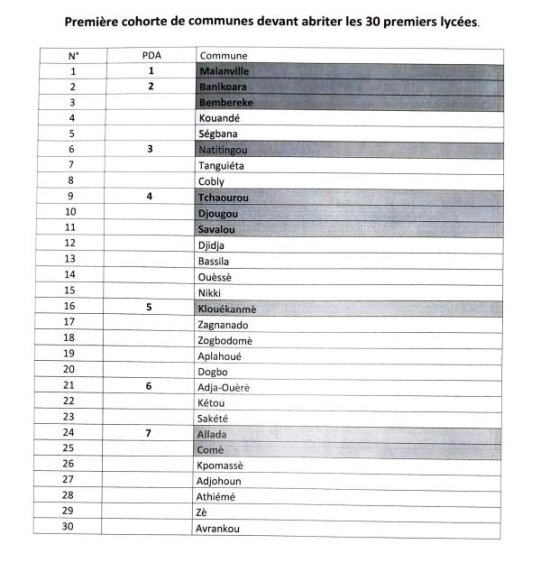 Première cohorte de communes devant abriter les 30 premiers lycées.

| N° | PDA | Commune |
|---|---|---|
| 1 | 1 | Malanville |
| 2 | 2 | Banikoara |
| 3 | | Bembereke |
| 4 | | Kouandé |
| 5 | | Ségbana |
| 6 | 3 | Natitingou |
| 7 | | Tanguiéta |
| 8 | | Cobly |
| 9 | 4 | Tchaourou |
| 10 | | Djougou |
| 11 | | Savalou |
| 12 | | Djidja |
| 13 | | Bassila |
| 14 | | Ouèssè |
| 15 | | Nikki |
| 16 | 5 | Klouékanmè |
| 17 | | Zagnanado |
| 18 | | Zogbodomè |
| 19 | | Aplahoué |
| 20 | | Dogbo |
| 21 | 6 | Adja-Ouèrè |
| 22 | | Kétou |
| 23 | | Sakété |
| 24 | 7 | Allada |
| 25 | | Comè |
| 26 | | Kpomassè |
| 27 | | Adjohoun |
| 28 | | Athiémé |
| 29 | | Zè |
| 30 | | Avrankou |